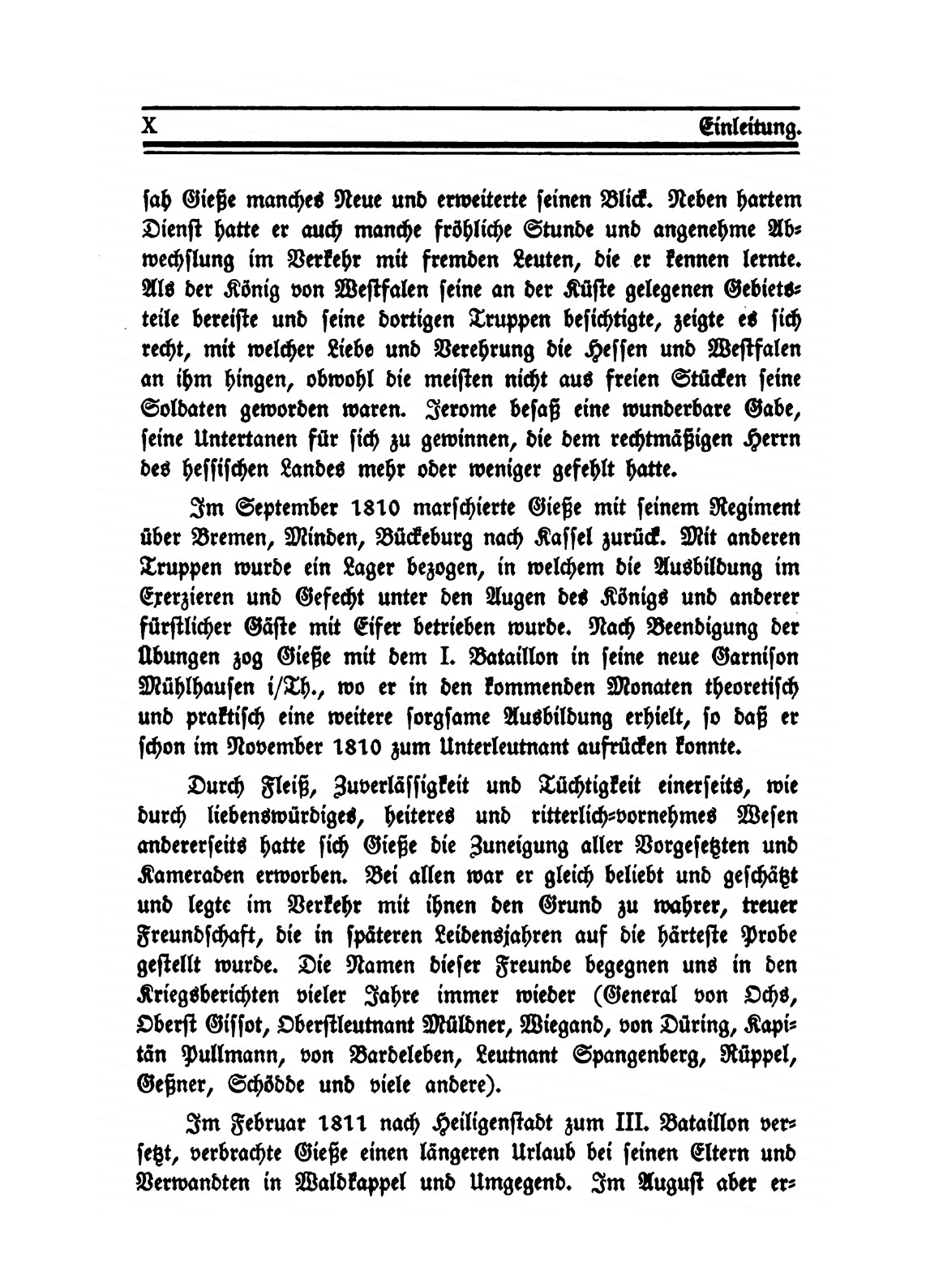 X Einleitung.

sah Gieße manches Neue und erweiterte seinen Blick. Neben hartem Dienst hatte er auch manche fröhliche Stunde und angenehme Abwechslung im Verkehr mit fremden Leuten, die er kennen lernte. Als der König von Westfalen seine an der Küste gelegenen Gebietsteile bereiste und seine dortigen Truppen besichtigte, zeigte es sich recht, mit welcher Liebe und Verehrung die Hessen und Westfalen an ihm hingen, obwohl die meisten nicht aus freien Stücken seine Soldaten geworden waren. Jerome besaß eine wunderbare Gabe, seine Untertanen für sich zu gewinnen, die dem rechtmäßigen Herrn des hessischen Landes mehr oder weniger gefehlt hatte.

Im September 1810 marschierte Gieße mit seinem Regiment über Bremen, Minden, Bückeburg nach Kassel zurück. Mit anderen Truppen wurde ein Lager bezogen, in welchem die Ausbildung im Exerzieren und Gefecht unter den Augen des Königs und anderer fürstlicher Gäste mit Eifer betrieben wurde. Nach Beendigung der Übungen zog Gieße mit dem I. Bataillon in seine neue Garnison Mühlhausen i/Th., wo er in den kommenden Monaten theoretisch und praktisch eine weitere sorgsame Ausbildung erhielt, so daß er schon im November 1810 zum Unterleutnant aufrücken konnte.

Durch Fleiß, Zuverlässigkeit und Tüchtigkeit einerseits, wie durch liebenswürdiges, heiteres und ritterlich-vornehmes Wesen andererseits hatte sich Gieße die Zuneigung aller Vorgesetzten und Kameraden erworben. Bei allen war er gleich beliebt und geschätzt und legte im Verkehr mit ihnen den Grund zu wahrer, treuer Freundschaft, die in späteren Leidensjahren auf die härteste Probe gestellt wurde. Die Namen dieser Freunde begegnen uns in den Kriegsberichten vieler Jahre immer wieder (General von Ochs, Oberst Gissot, Oberstleutnant Müldner, Wiegand, von Düring, Kapitän Pullmann, von Bardeleben, Leutnant Spangenberg, Rüppel, Geßner, Schödde und viele andere).

Im Februar 1811 nach Heiligenstadt zum III. Bataillon versetzt, verbrachte Gieße einen längeren Urlaub bei seinen Eltern und Verwandten in Waldkappel und Umgegend. Im August aber er-